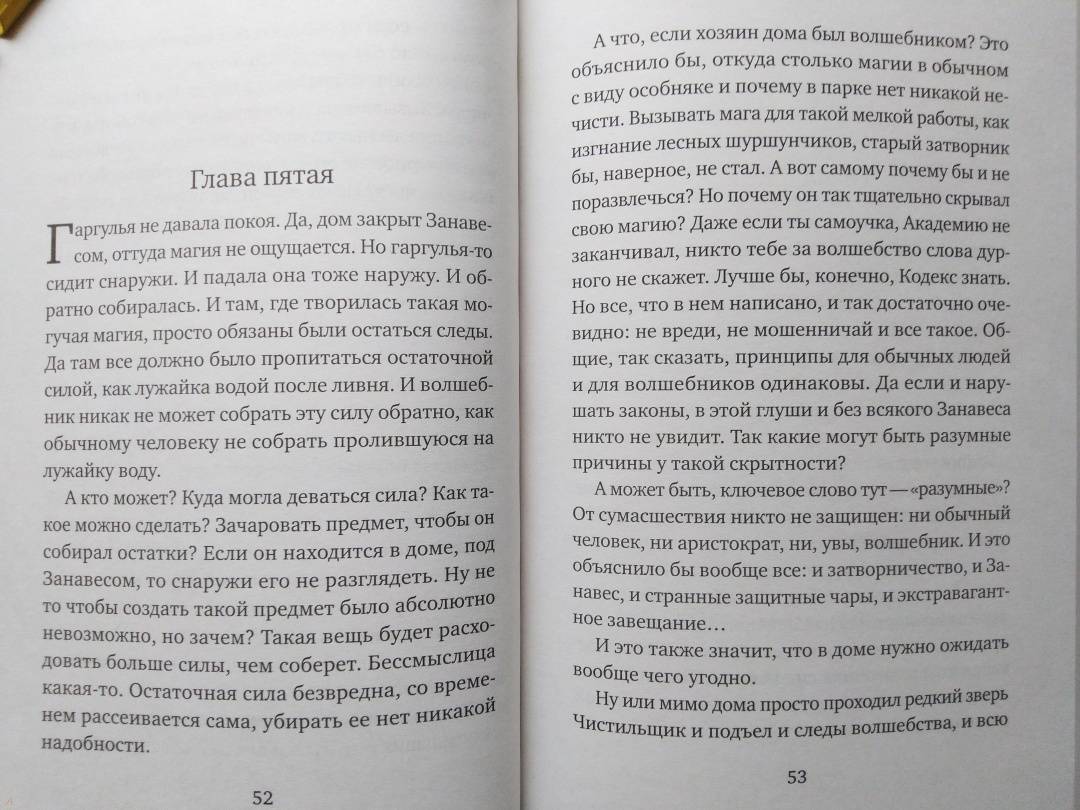 Глава пятая

Гаргулья не давала покоя. Да, дом закрыт Занавесом, оттуда магия не ощущается. Но гаргулья-то сидит снаружи. И падала она тоже наружу. И обратно собиралась. И там, где творилась такая могучая магия, просто обязаны были остаться следы. Да там все должно было пропитаться остаточной силой, как лужайка водой после ливня. И волшебник никак не может собрать эту силу обратно, как обычному человеку не собрать пролившуюся на лужайку воду.

А кто может? Куда могла деваться сила? Как такое можно сделать? Зачаровать предмет, чтобы он собирал остатки? Если он находится в доме, под Занавесом, то снаружи его не разглядеть. Ну не то чтобы создать такой предмет было абсолютно невозможно, но зачем? Такая вещь будет расходовать больше силы, чем соберет. Бессмыслица какая-то. Остаточная сила безвредна, со временем рассеивается сама, убирать ее нет никакой надобности.

52

А что, если хозяин дома был волшебником? Это объяснило бы, откуда столько магии в обычном с виду особняке и почему в парке нет никакой нечисти. Вызывать мага для такой мелкой работы, как изгнание лесных шуршунчиков, старый затворник бы, наверное, не стал. А вот самому почему бы и не поразвлечься? Но почему он так тщательно скрывал свою магию? Даже если ты самоучка, Академию не заканчивал, никто тебе за волшебство слова дурного не скажет. Лучше бы, конечно, Кодекс знать. Но все, что в нем написано, и так достаточно очевидно: не вреди, не мошенничай и все такое. Общие, так сказать, принципы для обычных людей и для волшебников одинаковы. Да если и нарушать законы, в этой глуши и без всякого Занавеса никто не увидит. Так какие могут быть разумные причины у такой скрытности?

А может быть, ключевое слово тут — «разумные»? От сумасшествия никто не защищен: ни обычный человек, ни аристократ, ни, увы, волшебник. И это объяснило бы вообще все: и затворничество, и Занавес, и странные защитные чары, и экстравагантное завещание…

И это также значит, что в доме нужно ожидать вообще чего угодно.

Ну или мимо дома просто проходил редкий зверь Чистильщик и подъел и следы волшебства, и всю

53